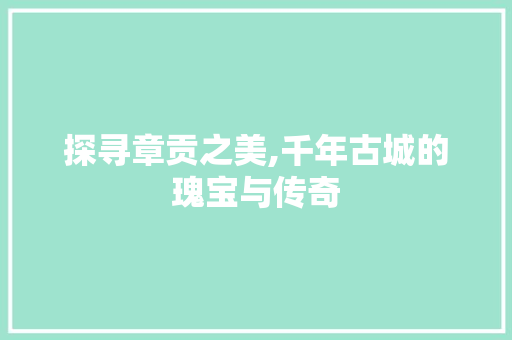 探寻章贡之美,千年古城的瑰宝与传奇